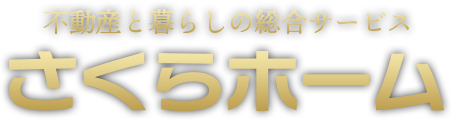 不動産と暮らしの総合サービス
さくらホーム